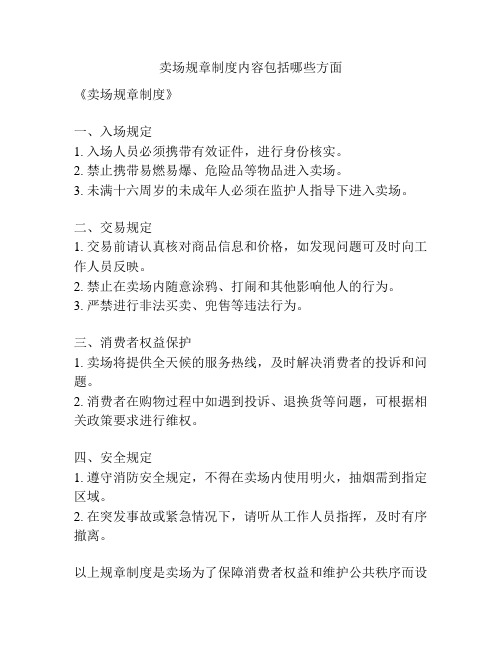 卖场规章制度内容包括哪些方面

《卖场规章制度》

一、入场规定
1. 入场人员必须携带有效证件，进行身份核实。
2. 禁止携带易燃易爆、危险品等物品进入卖场。
3. 未满十六周岁的未成年人必须在监护人指导下进入卖场。

二、交易规定
1. 交易前请认真核对商品信息和价格，如发现问题可及时向工作人员反映。
2. 禁止在卖场内随意涂鸦、打闹和其他影响他人的行为。
3. 严禁进行非法买卖、兜售等违法行为。

三、消费者权益保护
1. 卖场将提供全天候的服务热线，及时解决消费者的投诉和问题。
2. 消费者在购物过程中如遇到投诉、退换货等问题，可根据相关政策要求进行维权。

四、安全规定
1. 遵守消防安全规定，不得在卖场内使用明火，抽烟需到指定区域。
2. 在突发事故或紧急情况下，请听从工作人员指挥，及时有序撤离。

以上规章制度是卖场为了保障消费者权益和维护公共秩序而设